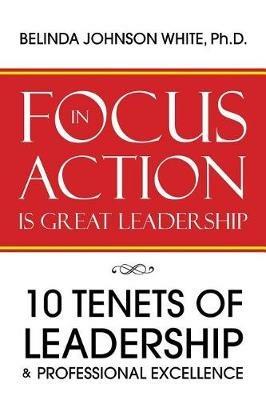 BELINDA JOHNSON WHITE, Ph.D.

FOCUS IN ACTION IS GREAT LEADERSHIP

10 TENETS OF LEADERSHIP & PROFESSIONAL EXCELLENCE